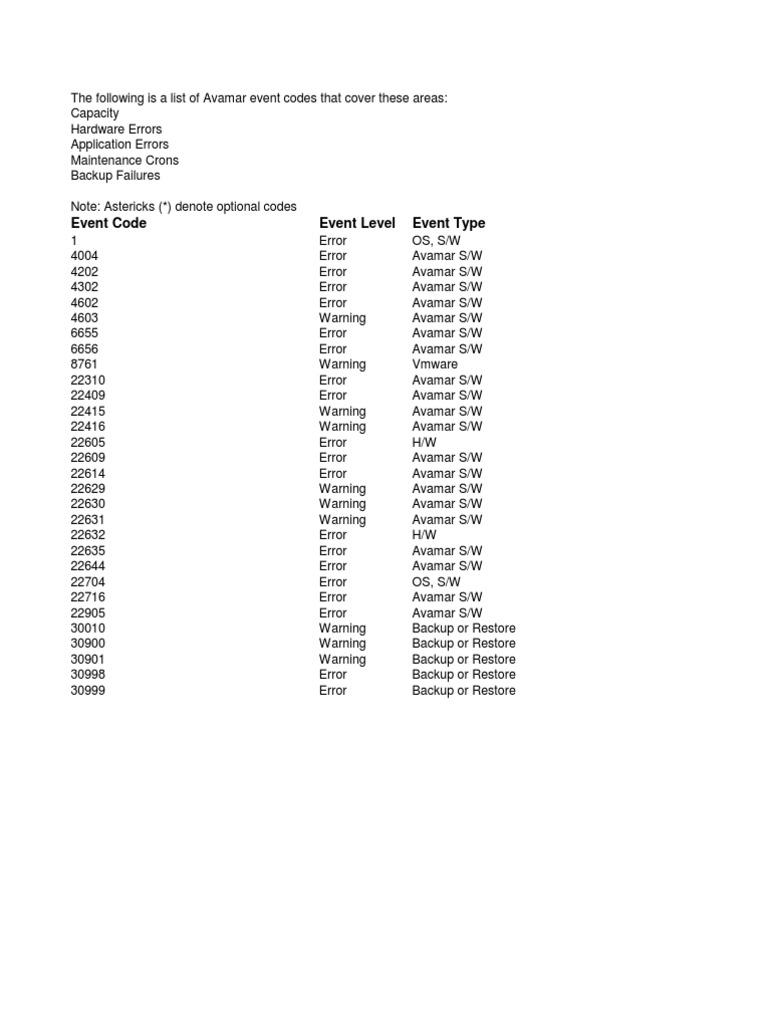 The following is a list of Avamar event codes that cover these areas:
Capacity
Hardware Errors
Application Errors
Maintenance Crons
Backup Failures

Note: Astericks (*) denote optional codes

| Event Code | Event Level | Event Type |
|---|---|---|
| 1 | Error | OS, S/W |
| 4004 | Error | Avamar S/W |
| 4202 | Error | Avamar S/W |
| 4302 | Error | Avamar S/W |
| 4602 | Error | Avamar S/W |
| 4603 | Warning | Avamar S/W |
| 6655 | Error | Avamar S/W |
| 6656 | Error | Avamar S/W |
| 8761 | Warning | Vmware |
| 22310 | Error | Avamar S/W |
| 22409 | Error | Avamar S/W |
| 22415 | Warning | Avamar S/W |
| 22416 | Warning | Avamar S/W |
| 22605 | Error | H/W |
| 22609 | Error | Avamar S/W |
| 22614 | Error | Avamar S/W |
| 22629 | Warning | Avamar S/W |
| 22630 | Warning | Avamar S/W |
| 22631 | Warning | Avamar S/W |
| 22632 | Error | H/W |
| 22635 | Error | Avamar S/W |
| 22644 | Error | Avamar S/W |
| 22704 | Error | OS, S/W |
| 22716 | Error | Avamar S/W |
| 22905 | Error | Avamar S/W |
| 30010 | Warning | Backup or Restore |
| 30900 | Warning | Backup or Restore |
| 30901 | Warning | Backup or Restore |
| 30998 | Error | Backup or Restore |
| 30999 | Error | Backup or Restore |